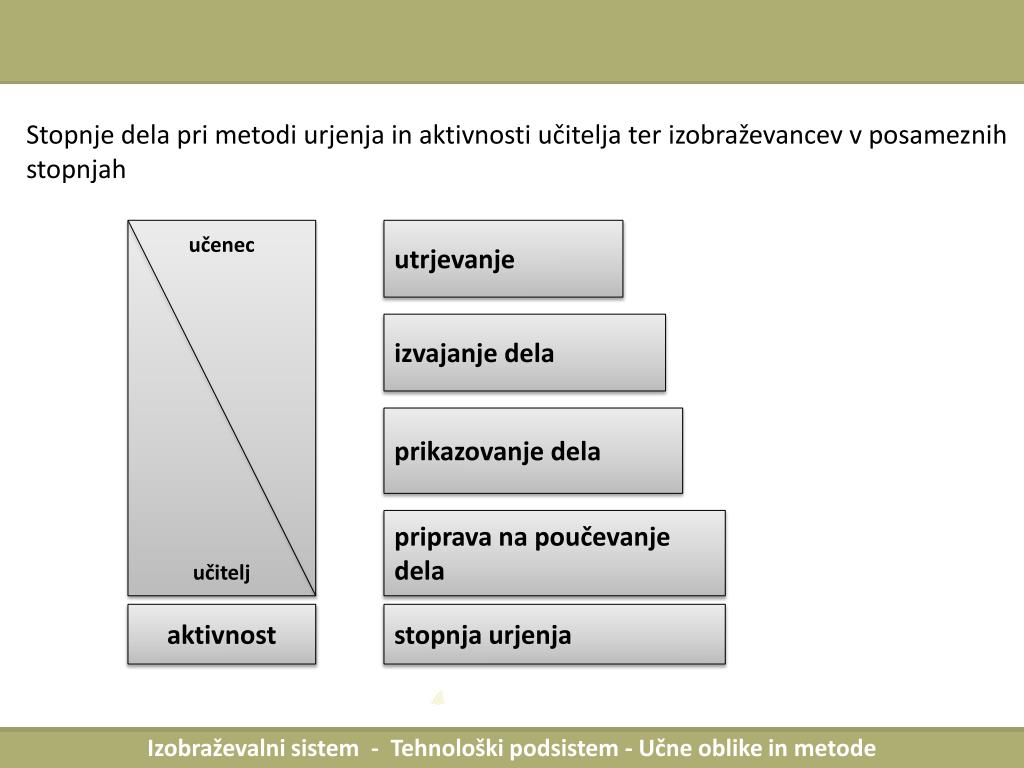 Stopnje dela pri metodi urjenja in aktivnosti učitelja ter izobraževancev v posameznih stopnjah

učenec

učitelj

aktivnost

utrjevanje

izvajanje dela

prikazovanje dela

priprava na poučevanje dela

stopnja urjenja

Izobraževalni sistem - Tehnološki podsistem - Učne oblike in metode